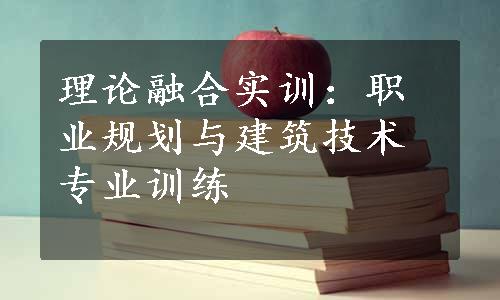 理论融合实训：职业规划与建筑技术专业训练